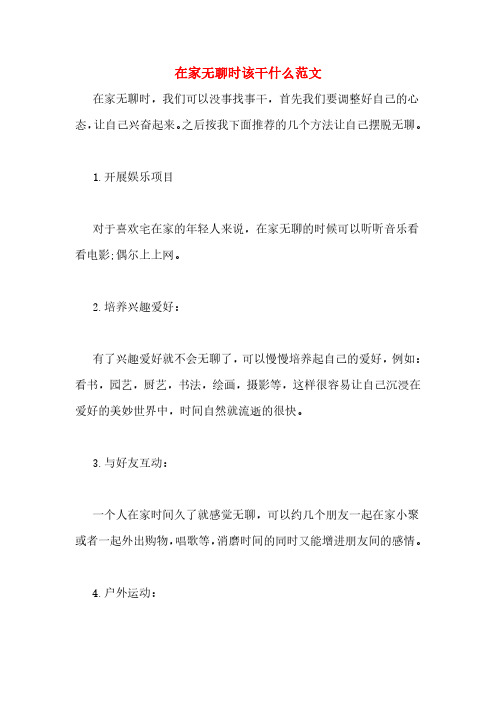 在家无聊时该干什么范文

在家无聊时，我们可以没事找事干，首先我们要调整好自己的心态，让自己兴奋起来。之后按我下面推荐的几个方法让自己摆脱无聊。

1.开展娱乐项目

对于喜欢宅在家的年轻人来说，在家无聊的时候可以听听音乐看看电影;偶尔上上网。

2.培养兴趣爱好：

有了兴趣爱好就不会无聊了，可以慢慢培养起自己的爱好，例如：看书，园艺，厨艺，书法，绘画，摄影等，这样很容易让自己沉浸在爱好的美妙世界中，时间自然就流逝的很快。

3.与好友互动：

一个人在家时间久了就感觉无聊，可以约几个朋友一起在家小聚或者一起外出购物，唱歌等，消磨时间的同时又能增进朋友间的感情。

4.户外运动：